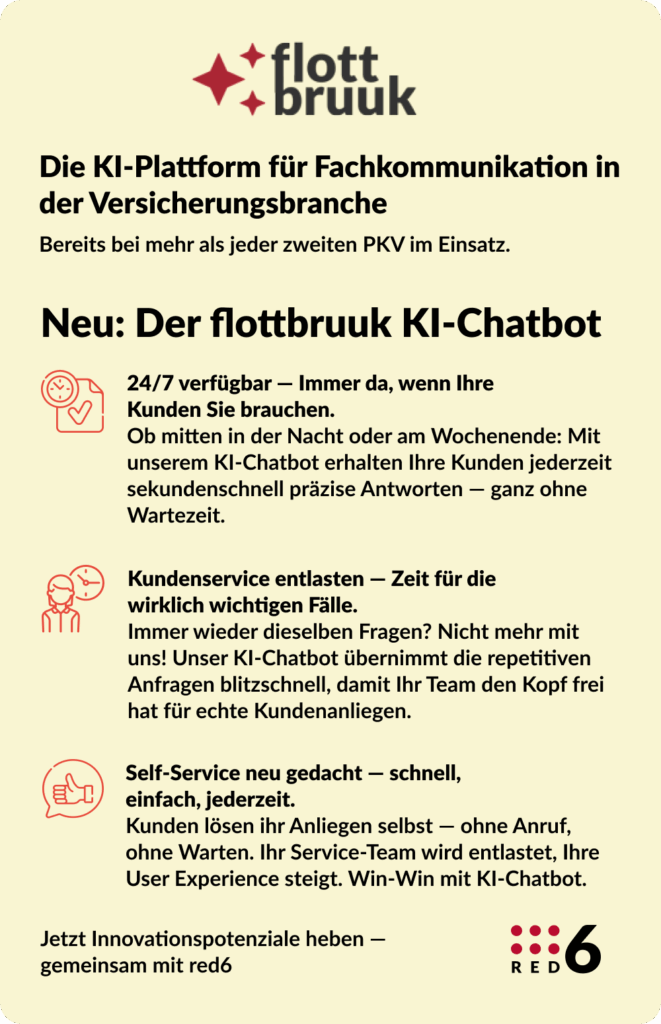 flott bruuk

Die KI-Plattform für Fachkommunikation in der Versicherungsbranche

Bereits bei mehr als jeder zweiten PKV im Einsatz.

Neu: Der flottbruuk KI-Chatbot

24/7 verfügbar — Immer da, wenn Ihre Kunden Sie brauchen.
Ob mitten in der Nacht oder am Wochenende: Mit unserem KI-Chatbot erhalten Ihre Kunden jederzeit sekundenschnell präzise Antworten — ganz ohne Wartezeit.

Kundenservice entlasten — Zeit für die wirklich wichtigen Fälle.
Immer wieder dieselben Fragen? Nicht mehr mit uns! Unser KI-Chatbot übernimmt die repetitiven Anfragen blitzschnell, damit Ihr Team den Kopf frei hat für echte Kundenanliegen.

Self-Service neu gedacht — schnell, einfach, jederzeit.
Kunden lösen ihr Anliegen selbst — ohne Anruf, ohne Warten. Ihr Service-Team wird entlastet, Ihre User Experience steigt. Win-Win mit KI-Chatbot.

Jetzt Innovationspotenziale heben — gemeinsam mit red6

RED 6